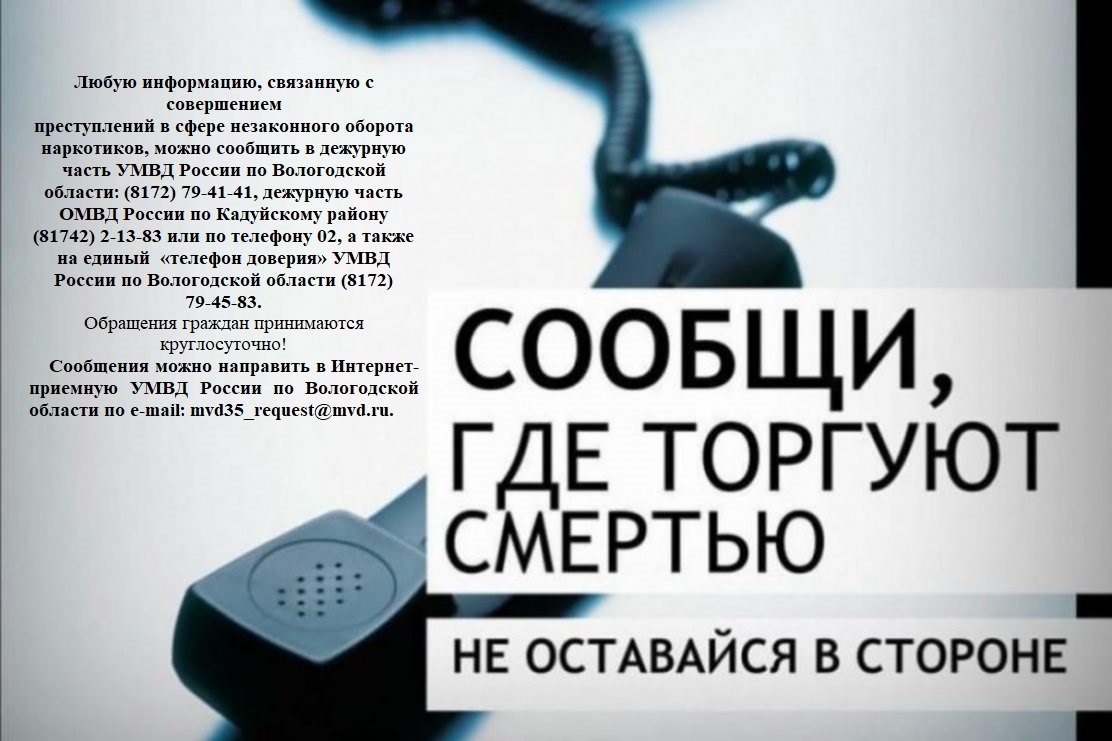 Любую информацию, связанную с совершением преступлений в сфере незаконного оборота наркотиков, можно сообщить в дежурную часть УМВД России по Вологодской области: (8172) 79-41-41, дежурную часть ОМВД России по Кадуйскому району (81742) 2-13-83 или по телефону 02, а также на единый «телефон доверия» УМВД России по Вологодской области (8172) 79-45-83.

Обращения граждан принимаются круглосуточно!

Сообщения можно направить в Интернет-приемную УМВД России по Вологодской области по e-mail: mvd35_request@mvd.ru.

СООБЩИ, ГДЕ ТОРГУЮТ СМЕРТЬЮ

НЕ ОСТАВАЙСЯ В СТОРОНЕ